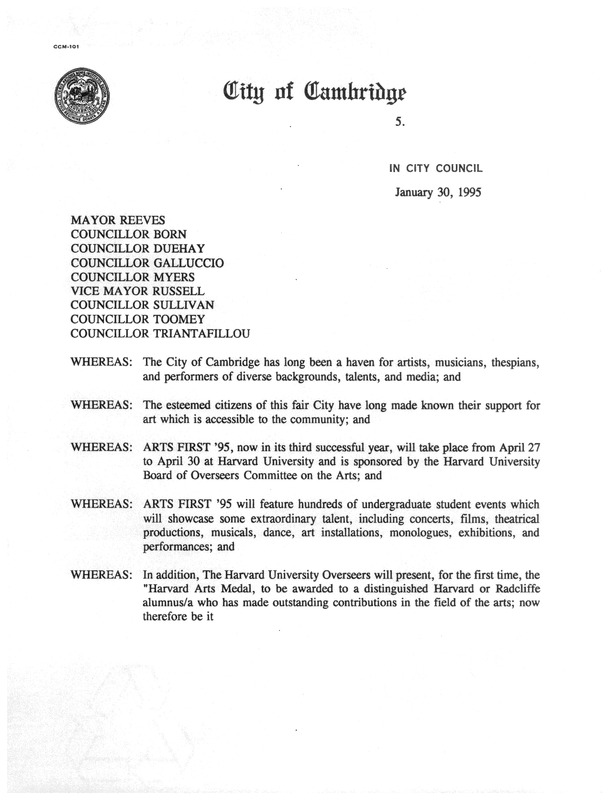 CCM-101

City of Cambridge

5.

IN CITY COUNCIL

January 30, 1995

MAYOR REEVES
COUNCILLOR BORN
COUNCILLOR DUEHAY
COUNCILLOR GALLUCCIO
COUNCILLOR MYERS
VICE MAYOR RUSSELL
COUNCILLOR SULLIVAN
COUNCILLOR TOOMEY
COUNCILLOR TRIANTAFILLOU

WHEREAS: The City of Cambridge has long been a haven for artists, musicians, thespians, and performers of diverse backgrounds, talents, and media; and

WHEREAS: The esteemed citizens of this fair City have long made known their support for art which is accessible to the community; and

WHEREAS: ARTS FIRST '95, now in its third successful year, will take place from April 27 to April 30 at Harvard University and is sponsored by the Harvard University Board of Overseers Committee on the Arts; and

WHEREAS: ARTS FIRST '95 will feature hundreds of undergraduate student events which will showcase some extraordinary talent, including concerts, films, theatrical productions, musicals, dance, art installations, monologues, exhibitions, and performances; and

WHEREAS: In addition, The Harvard University Overseers will present, for the first time, the "Harvard Arts Medal, to be awarded to a distinguished Harvard or Radcliffe alumnus/a who has made outstanding contributions in the field of the arts; now therefore be it